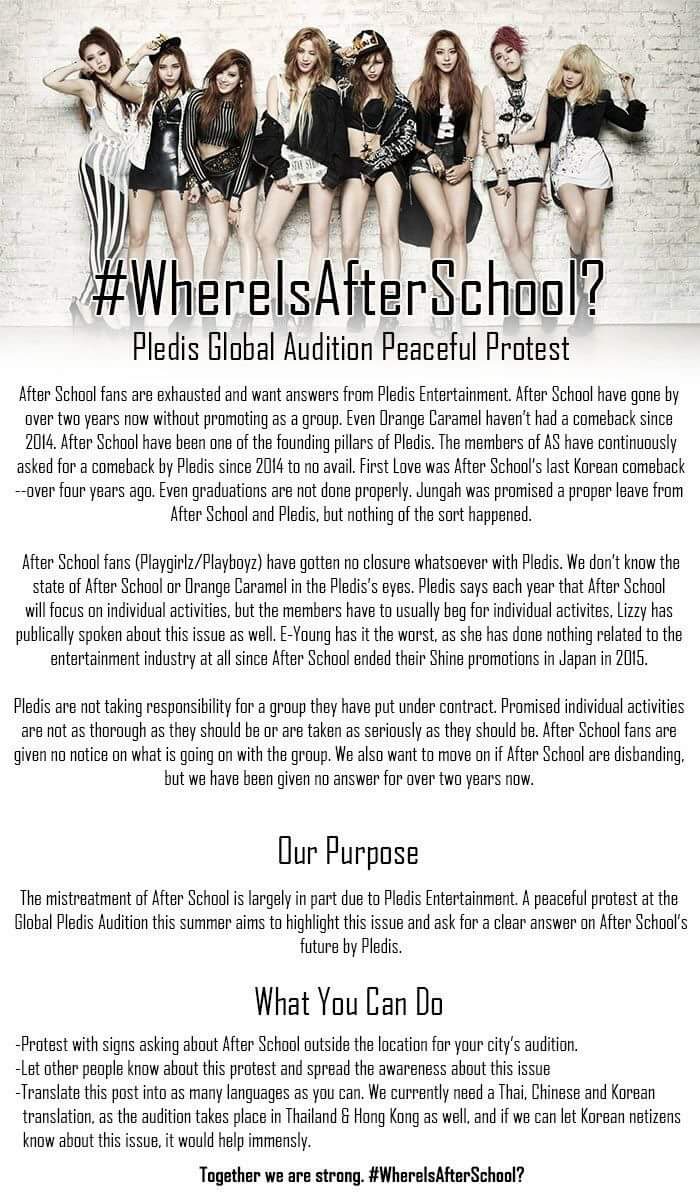 #WhereIsAfterSchool?
Pledis Global Audition Peaceful Protest

After School fans are exhausted and want answers from Pledis Entertainment. After School have gone by over two years now without promoting as a group. Even Orange Caramel haven't had a comeback since 2014. After School have been one of the founding pillars of Pledis. The members of AS have continuously asked for a comeback by Pledis since 2014 to no avail. First Love was After School's last Korean comeback --over four years ago. Even graduations are not done properly. Jungah was promised a proper leave from After School and Pledis, but nothing of the sort happened.

After School fans (Playgirlz/Playboyz) have gotten no closure whatsoever with Pledis. We don't know the state of After School or Orange Caramel in the Pledis's eyes. Pledis says each year that After School will focus on individual activities, but the members have to usually beg for individual activites, Lizzy has publically spoken about this issue as well. E-Young has it the worst, as she has done nothing related to the entertainment industry at all since After School ended their Shine promotions in Japan in 2015.

Pledis are not taking responsibility for a group they have put under contract. Promised individual activities are not as thorough as they should be or are taken as seriously as they should be. After School fans are given no notice on what is going on with the group. We also want to move on if After School are disbanding, but we have been given no answer for over two years now.

Our Purpose

The mistreatment of After School is largely in part due to Pledis Entertainment. A peaceful protest at the Global Pledis Audition this summer aims to highlight this issue and ask for a clear answer on After School's future by Pledis.

What You Can Do

-Protest with signs asking about After School outside the location for your city's audition.
-Let other people know about this protest and spread the awareness about this issue
-Translate this post into as many languages as you can. We currently need a Thai, Chinese and Korean translation, as the audition takes place in Thailand & Hong Kong as well, and if we can let Korean netizens know about this issue, it would help immensly.

Together we are strong. #WhereIsAfterSchool?